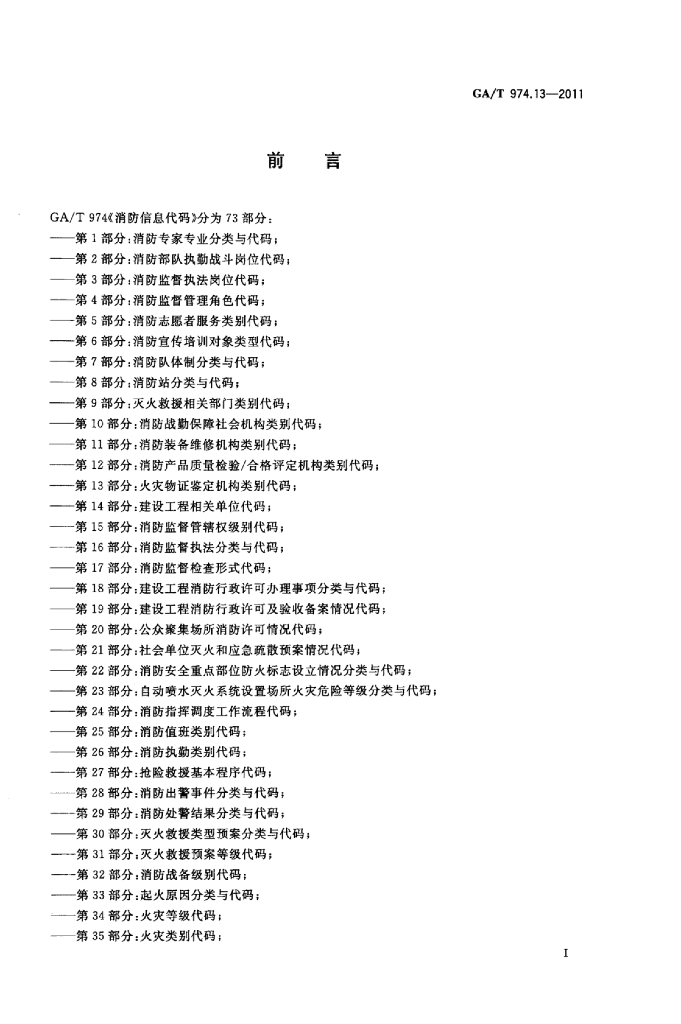 GA/T 974.13—2011

前　言

GA/T 974《消防信息代码》分为 73 部分：
——第 1 部分：消防专家专业分类与代码；
——第 2 部分：消防部队执勤战斗岗位代码；
——第 3 部分：消防监督执法岗位代码；
——第 4 部分：消防监督管理角色代码；
——第 5 部分：消防志愿者服务类别代码；
——第 6 部分：消防宣传培训对象类型代码；
——第 7 部分：消防队体制分类与代码；
——第 8 部分：消防站分类与代码；
——第 9 部分：灭火救援相关部门类别代码；
——第 10 部分：消防战勤保障社会机构类别代码；
——第 11 部分：消防装备维修机构类别代码；
——第 12 部分：消防产品质量检验/合格评定机构类别代码；
——第 13 部分：火灾物证鉴定机构类别代码；
——第 14 部分：建设工程相关单位代码；
——第 15 部分：消防监督管辖权级别代码；
——第 16 部分：消防监督执法分类与代码；
——第 17 部分：消防监督检查形式代码；
——第 18 部分：建设工程消防行政许可办理事项分类与代码；
——第 19 部分：建设工程消防行政许可及验收备案情况代码；
——第 20 部分：公众聚集场所消防许可情况代码；
——第 21 部分：社会单位灭火和应急疏散预案情况代码；
——第 22 部分：消防安全重点部位防火标志设立情况分类与代码；
——第 23 部分：自动喷水灭火系统设置场所火灾危险等级分类与代码；
——第 24 部分：消防指挥调度工作流程代码；
——第 25 部分：消防值班类别代码；
——第 26 部分：消防执勤类别代码；
——第 27 部分：抢险救援基本程序代码；
——第 28 部分：消防出警事件分类与代码；
——第 29 部分：消防处警结果分类与代码；
——第 30 部分：灭火救援类型预案分类与代码；
——第 31 部分：灭火救援预案等级代码；
——第 32 部分：消防战备级别代码；
——第 33 部分：起火原因分类与代码；
——第 34 部分：火灾等级代码；
——第 35 部分：火灾类别代码；

I